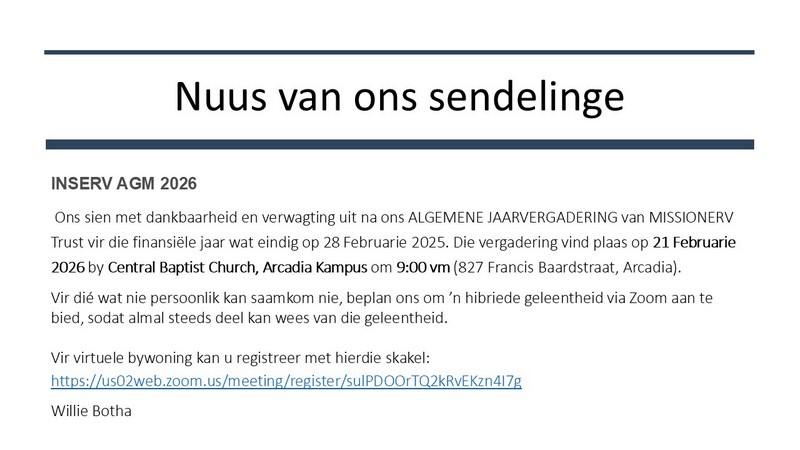 Nuus van ons sendelinge

INSERV AGM 2026

Ons sien met dankbaarheid en verwagting uit na ons ALGEMENE JAARVERGADERING van MISSIONERV Trust vir die finansiële jaar wat eindig op 28 Februarie 2025. Die vergadering vind plaas op 21 Februarie 2026 by Central Baptist Church, Arcadia Kampus om 9:00 vm (827 Francis Baardstraat, Arcadia).

Vir dié wat nie persoonlik kan saamkom nie, beplan ons om 'n hibriede geleentheid via Zoom aan te bied, sodat almal steeds deel kan wees van die geleentheid.

Vir virtuele bywoning kan u registreer met hierdie skakel:
https://us02web.zoom.us/meeting/register/suIPDOOrTQ2kRvEKzn4I7g

Willie Botha